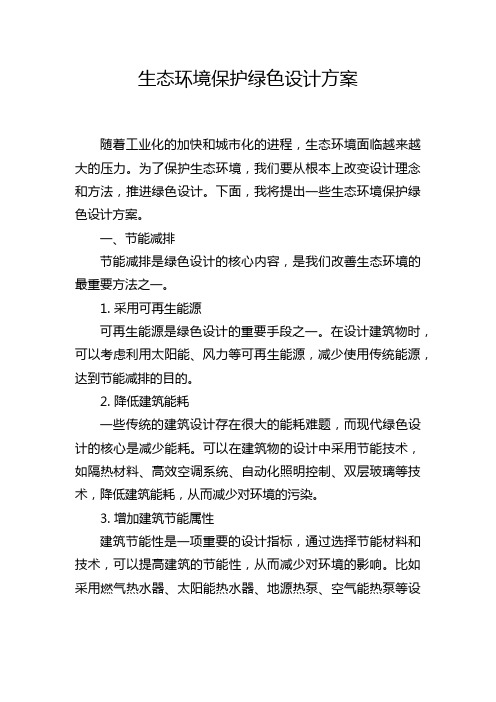 生态环境保护绿色设计方案

随着工业化的加快和城市化的进程，生态环境面临越来越大的压力。为了保护生态环境，我们要从根本上改变设计理念和方法，推进绿色设计。下面，我将提出一些生态环境保护绿色设计方案。

一、节能减排

节能减排是绿色设计的核心内容，是我们改善生态环境的最重要方法之一。

1. 采用可再生能源

可再生能源是绿色设计的重要手段之一。在设计建筑物时，可以考虑利用太阳能、风力等可再生能源，减少使用传统能源，达到节能减排的目的。

2. 降低建筑能耗

一些传统的建筑设计存在很大的能耗难题，而现代绿色设计的核心是减少能耗。可以在建筑物的设计中采用节能技术，如隔热材料、高效空调系统、自动化照明控制、双层玻璃等技术，降低建筑能耗，从而减少对环境的污染。

3. 增加建筑节能属性

建筑节能性是一项重要的设计指标，通过选择节能材料和技术，可以提高建筑的节能性，从而减少对环境的影响。比如采用燃气热水器、太阳能热水器、地源热泵、空气能热泵等设